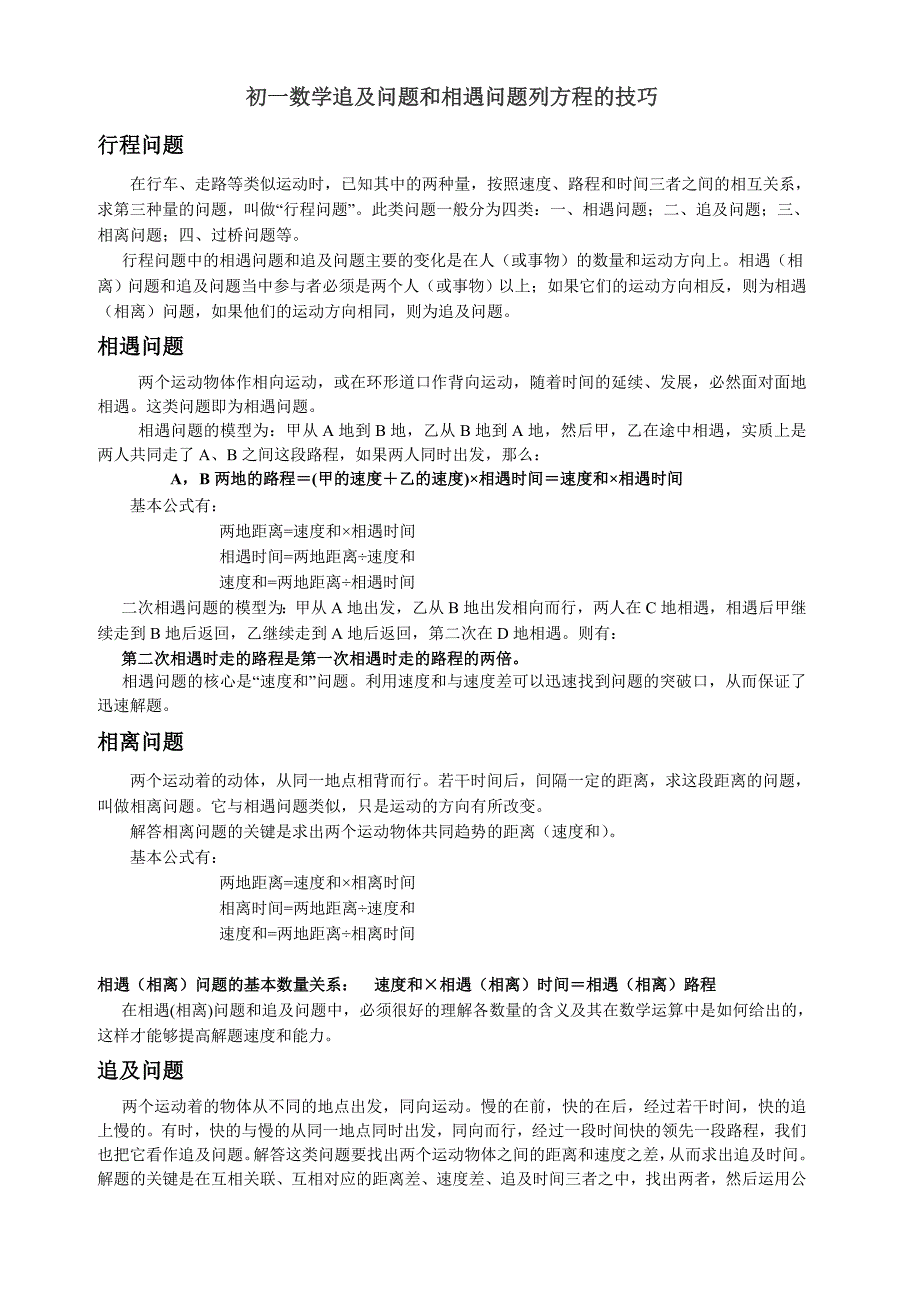 初一数学追及问题和相遇问题列方程的技巧

行程问题

在行车、走路等类似运动时，已知其中的两种量，按照速度、路程和时间三者之间的相互关系，求第三种量的问题，叫做“行程问题”。此类问题一般分为四类：一、相遇问题；二、追及问题；三、相离问题；四、过桥问题等。

行程问题中的相遇问题和追及问题主要的变化是在人（或事物）的数量和运动方向上。相遇（相离）问题和追及问题当中参与者必须是两个人（或事物）以上；如果它们的运动方向相反，则为相遇（相离）问题，如果他们的运动方向相同，则为追及问题。

相遇问题

两个运动物体作相向运动，或在环形道口作背向运动，随着时间的延续、发展，必然面对面地相遇。这类问题即为相遇问题。

相遇问题的模型为：甲从 A 地到 B 地，乙从 B 地到 A 地，然后甲，乙在途中相遇，实质上是两人共同走了 A、B 之间这段路程，如果两人同时出发，那么：

A，B 两地的路程＝(甲的速度＋乙的速度)×相遇时间＝速度和×相遇时间

基本公式有：

两地距离=速度和×相遇时间
相遇时间=两地距离÷速度和
速度和=两地距离÷相遇时间

二次相遇问题的模型为：甲从 A 地出发，乙从 B 地出发相向而行，两人在 C 地相遇，相遇后甲继续走到 B 地后返回，乙继续走到 A 地后返回，第二次在 D 地相遇。则有：

第二次相遇时走的路程是第一次相遇时走的路程的两倍。

相遇问题的核心是“速度和”问题。利用速度和与速度差可以迅速找到问题的突破口，从而保证了迅速解题。

相离问题

两个运动着的动体，从同一地点相背而行。若干时间后，间隔一定的距离，求这段距离的问题，叫做相离问题。它与相遇问题类似，只是运动的方向有所改变。

解答相离问题的关键是求出两个运动物体共同趋势的距离（速度和）。

基本公式有：

两地距离=速度和×相离时间
相离时间=两地距离÷速度和
速度和=两地距离÷相离时间

相遇（相离）问题的基本数量关系：　速度和×相遇（相离）时间＝相遇（相离）路程

在相遇(相离)问题和追及问题中，必须很好的理解各数量的含义及其在数学运算中是如何给出的，这样才能够提高解题速度和能力。

追及问题

两个运动着的物体从不同的地点出发，同向运动。慢的在前，快的在后，经过若干时间，快的追上慢的。有时，快的与慢的从同一地点同时出发，同向而行，经过一段时间快的领先一段路程，我们也把它看作追及问题。解答这类问题要找出两个运动物体之间的距离和速度之差，从而求出追及时间。解题的关键是在互相关联、互相对应的距离差、速度差、追及时间三者之中，找出两者，然后运用公